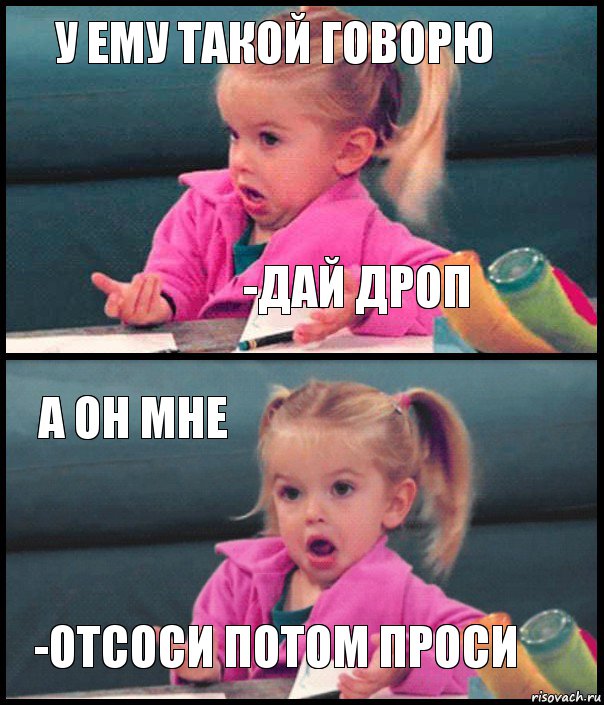 У ЕМУ ТАКОЙ ГОВОРЮ

-ДАЙ ДРОП

А ОН МНЕ

-ОТСОСИ ПОТОМ ПРОСИ

risovach.ru